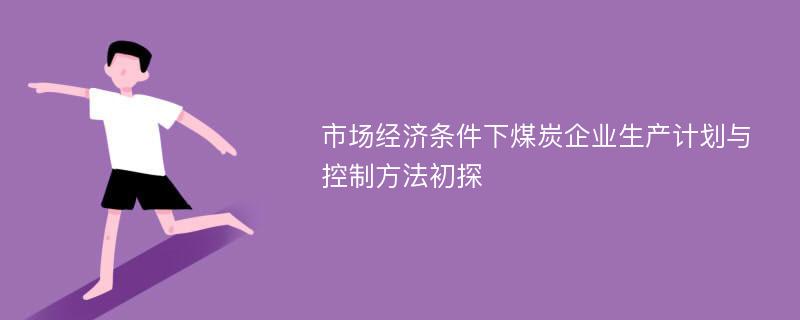 市场经济条件下煤炭企业生产计划与控制方法初探